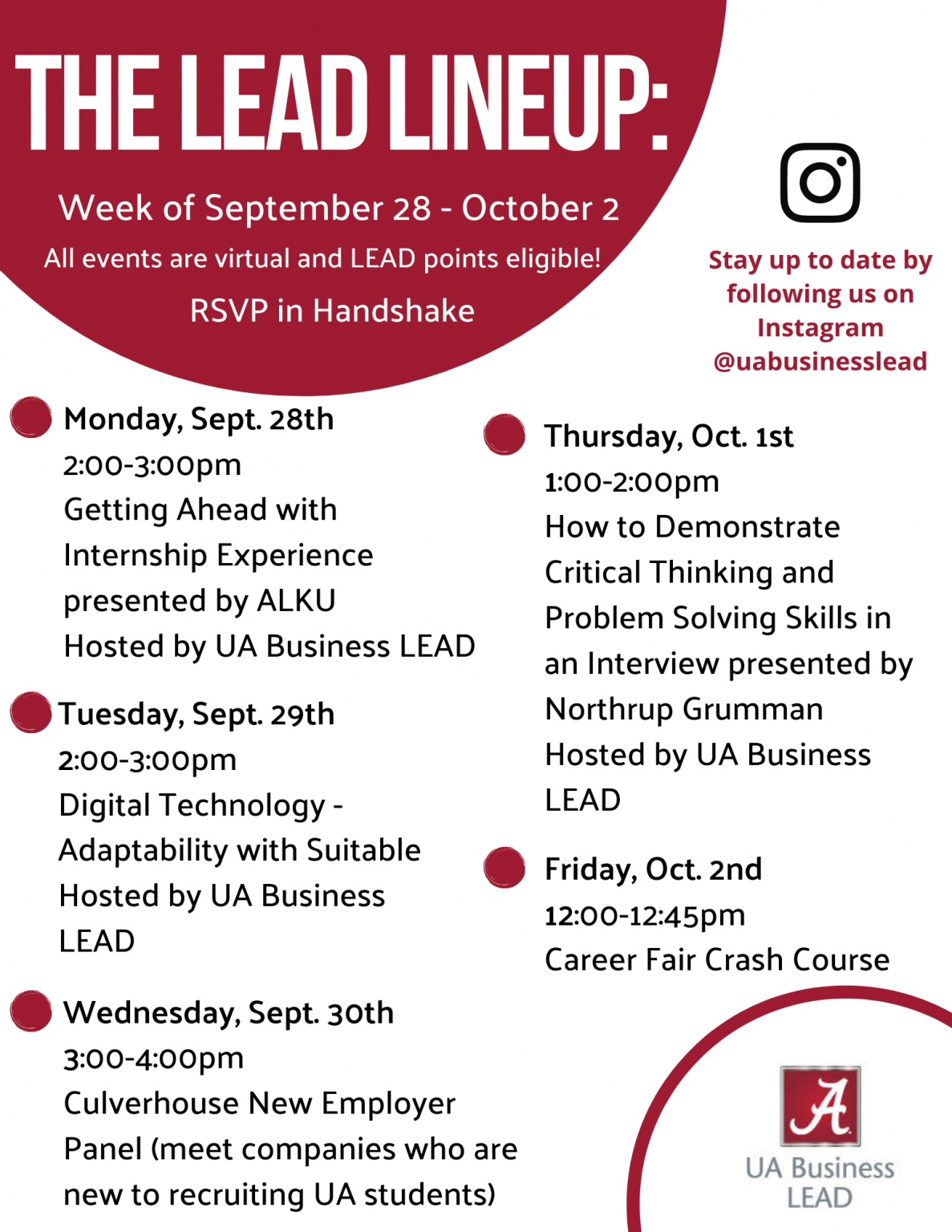 THE LEAD LINEUP:

Week of September 28 - October 2

All events are virtual and LEAD points eligible!

RSVP in Handshake

Stay up to date by following us on Instagram @uabusinesslead

Monday, Sept. 28th
2:00-3:00pm
Getting Ahead with Internship Experience presented by ALKU
Hosted by UA Business LEAD

Tuesday, Sept. 29th
2:00-3:00pm
Digital Technology - Adaptability with Suitable
Hosted by UA Business LEAD

Wednesday, Sept. 30th
3:00-4:00pm
Culverhouse New Employer Panel (meet companies who are new to recruiting UA students)

Thursday, Oct. 1st
1:00-2:00pm
How to Demonstrate Critical Thinking and Problem Solving Skills in an Interview presented by Northrup Grumman
Hosted by UA Business LEAD

Friday, Oct. 2nd
12:00-12:45pm
Career Fair Crash Course

A
UA Business LEAD